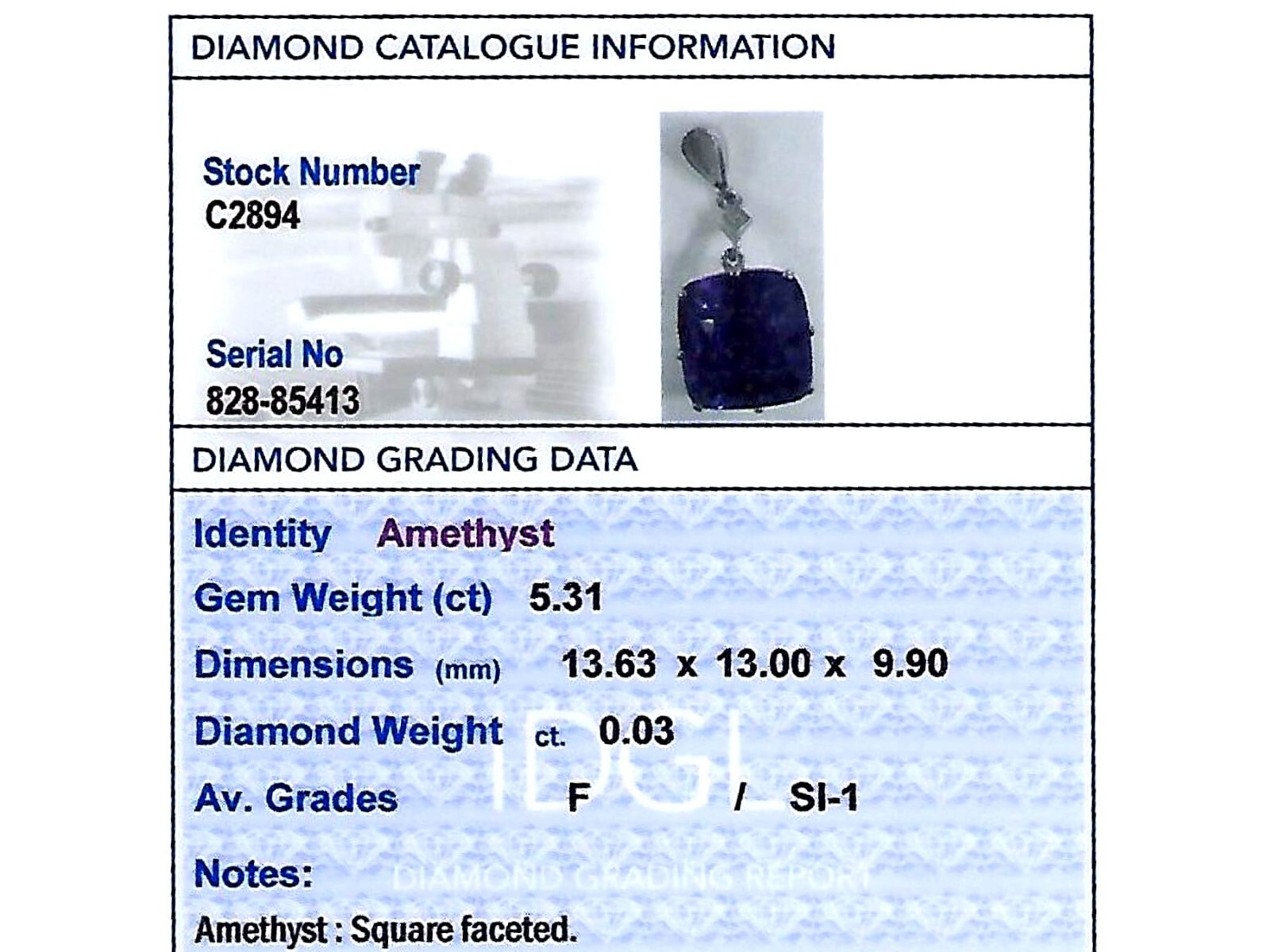 DIAMOND CATALOGUE INFORMATION

Stock Number
C2894

Serial No
828-85413

DIAMOND GRADING DATA

Identity Amethyst

Gem Weight (ct) 5.31

Dimensions (mm) 13.63 x 13.00 x 9.90

Diamond Weight ct. 0.03

Av. Grades F / SI-1

Notes:

Amethyst : Square faceted.

IDGL

DIAMOND GRADING REPORT